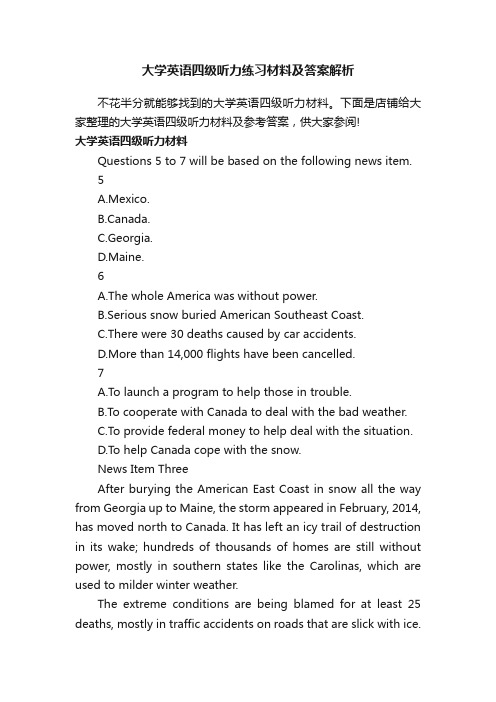 大学英语四级听力练习材料及答案解析

不花半分就能够找到的大学英语四级听力材料。下面是店铺给大家整理的大学英语四级听力材料及参考答案，供大家参阅!

大学英语四级听力材料

Questions 5 to 7 will be based on the following news item.

5

A.Mexico.

B.Canada.

C.Georgia.

D.Maine.

6

A.The whole America was without power.

B.Serious snow buried American Southeast Coast.

C.There were 30 deaths caused by car accidents.

D.More than 14,000 flights have been cancelled.

7

A.To launch a program to help those in trouble.

B.To cooperate with Canada to deal with the bad weather.

C.To provide federal money to help deal with the situation.

D.To help Canada cope with the snow.

News Item Three

After burying the American East Coast in snow all the way from Georgia up to Maine, the storm appeared in February, 2014, has moved north to Canada. It has left an icy trail of destruction in its wake; hundreds of thousands of homes are still without power, mostly in southern states like the Carolinas, which are used to milder winter weather.

The extreme conditions are being blamed for at least 25 deaths, mostly in traffic accidents on roads that are slick with ice.